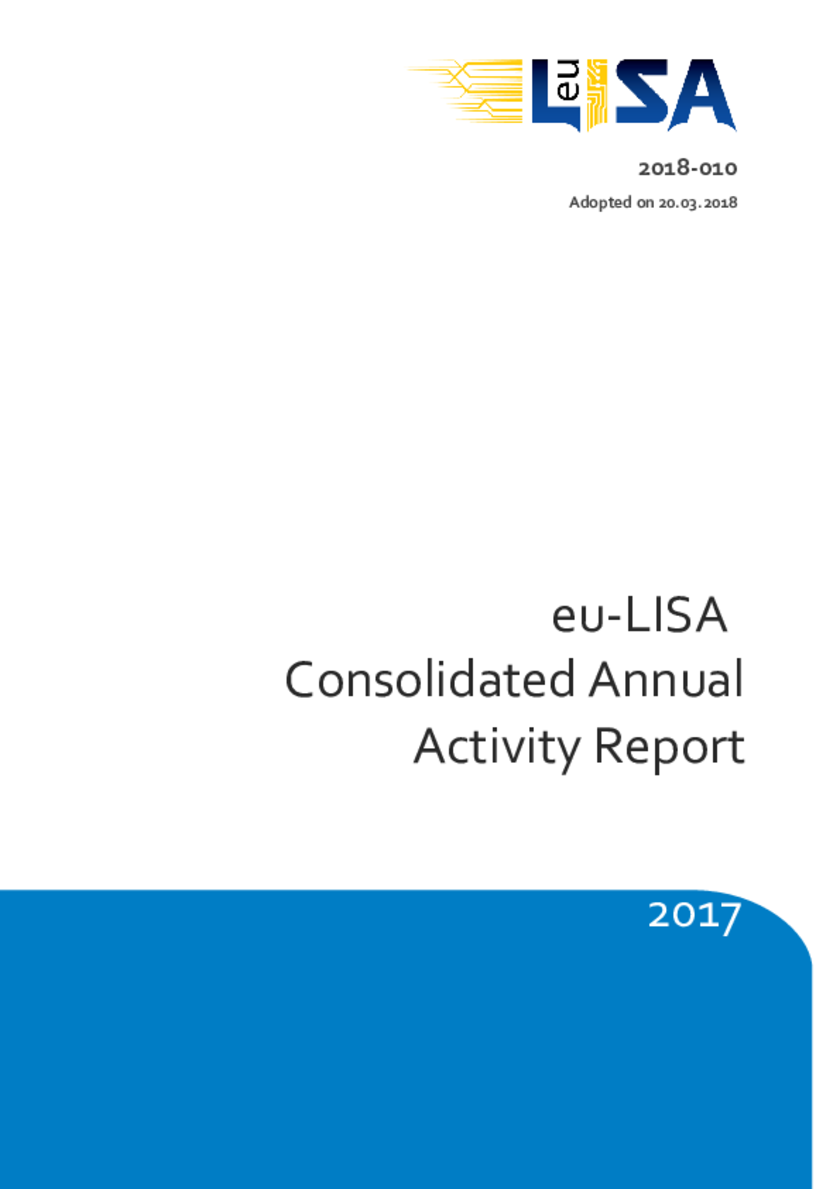 eu LISA

2018-010

Adopted on 20.03.2018

eu-LISA
Consolidated Annual
Activity Report

2017